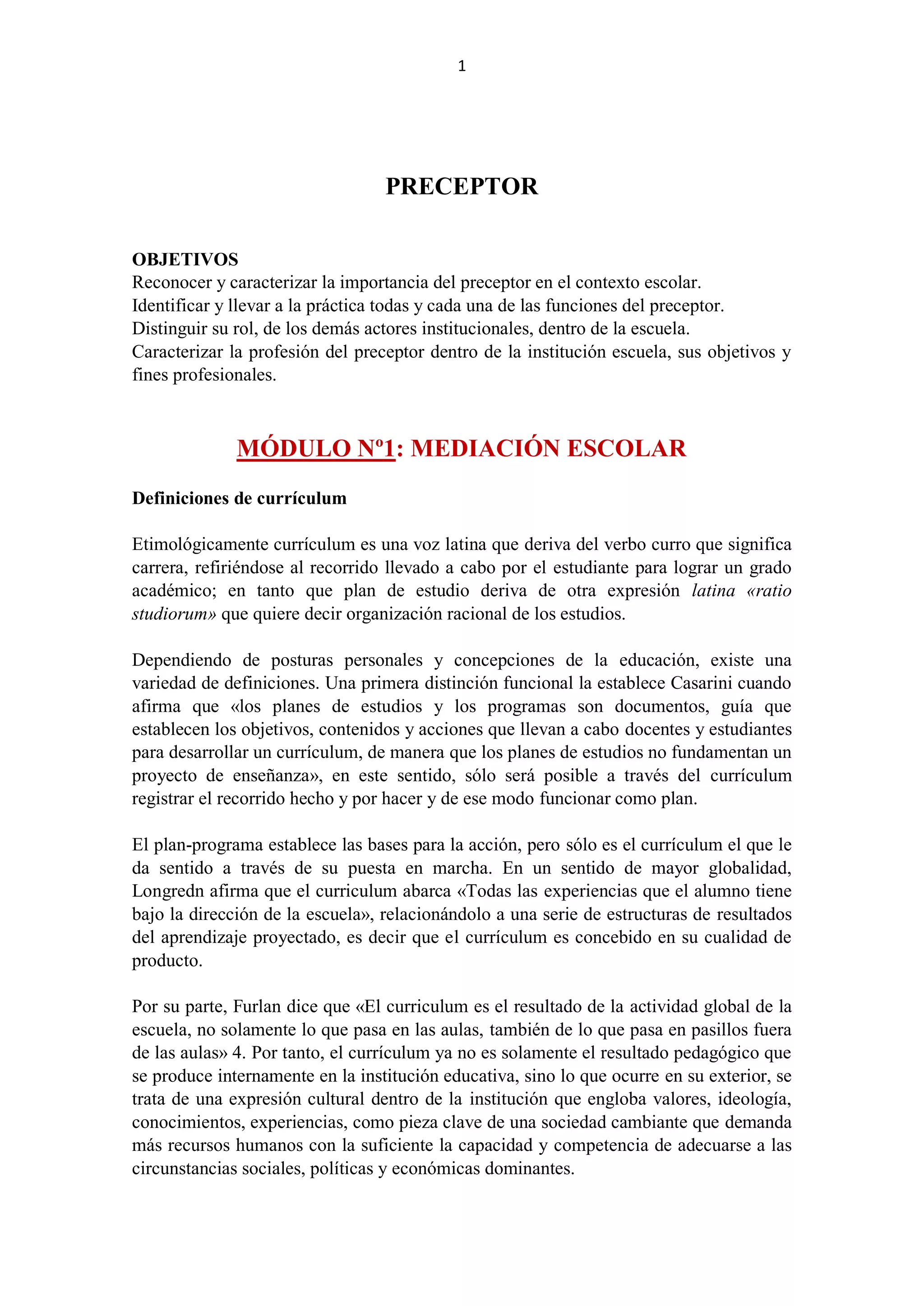 1

PRECEPTOR

OBJETIVOS
Reconocer y caracterizar la importancia del preceptor en el contexto escolar.
Identificar y llevar a la práctica todas y cada una de las funciones del preceptor.
Distinguir su rol, de los demás actores institucionales, dentro de la escuela.
Caracterizar la profesión del preceptor dentro de la institución escuela, sus objetivos y fines profesionales.

MÓDULO Nº1: MEDIACIÓN ESCOLAR

Definiciones de currículum

Etimológicamente currículum es una voz latina que deriva del verbo curro que significa carrera, refiriéndose al recorrido llevado a cabo por el estudiante para lograr un grado académico; en tanto que plan de estudio deriva de otra expresión latina «ratio studiorum» que quiere decir organización racional de los estudios.

Dependiendo de posturas personales y concepciones de la educación, existe una variedad de definiciones. Una primera distinción funcional la establece Casarini cuando afirma que «los planes de estudios y los programas son documentos, guía que establecen los objetivos, contenidos y acciones que llevan a cabo docentes y estudiantes para desarrollar un currículum, de manera que los planes de estudios no fundamentan un proyecto de enseñanza», en este sentido, sólo será posible a través del currículum registrar el recorrido hecho y por hacer y de ese modo funcionar como plan.

El plan-programa establece las bases para la acción, pero sólo es el currículum el que le da sentido a través de su puesta en marcha. En un sentido de mayor globalidad, Longredn afirma que el curriculum abarca «Todas las experiencias que el alumno tiene bajo la dirección de la escuela», relacionándolo a una serie de estructuras de resultados del aprendizaje proyectado, es decir que el currículum es concebido en su cualidad de producto.

Por su parte, Furlan dice que «El curriculum es el resultado de la actividad global de la escuela, no solamente lo que pasa en las aulas, también de lo que pasa en pasillos fuera de las aulas» 4. Por tanto, el currículum ya no es solamente el resultado pedagógico que se produce internamente en la institución educativa, sino lo que ocurre en su exterior, se trata de una expresión cultural dentro de la institución que engloba valores, ideología, conocimientos, experiencias, como pieza clave de una sociedad cambiante que demanda más recursos humanos con la suficiente la capacidad y competencia de adecuarse a las circunstancias sociales, políticas y económicas dominantes.